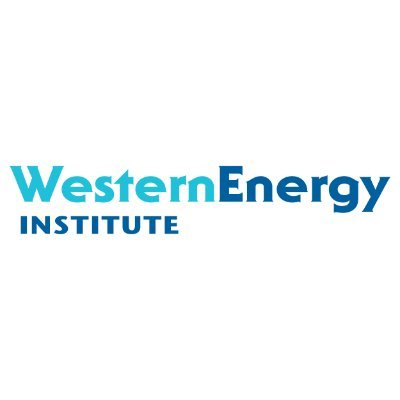 WesternEnergy
INSTITUTE